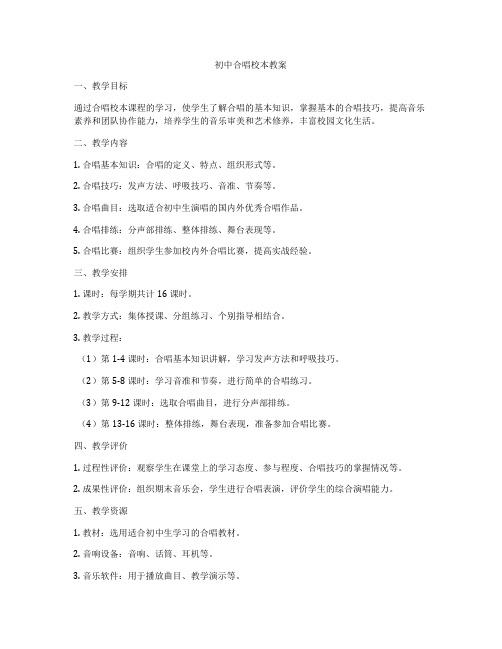 初中合唱校本教案

一、教学目标

通过合唱校本课程的学习，使学生了解合唱的基本知识，掌握基本的合唱技巧，提高音乐素养和团队协作能力，培养学生的音乐审美和艺术修养，丰富校园文化生活。

二、教学内容

1. 合唱基本知识：合唱的定义、特点、组织形式等。

2. 合唱技巧：发声方法、呼吸技巧、音准、节奏等。

3. 合唱曲目：选取适合初中生演唱的国内外优秀合唱作品。

4. 合唱排练：分声部排练、整体排练、舞台表现等。

5. 合唱比赛：组织学生参加校内外合唱比赛，提高实战经验。

三、教学安排

1. 课时：每学期共计 16 课时。

2. 教学方式：集体授课、分组练习、个别指导相结合。

3. 教学过程：

（1）第 1-4 课时：合唱基本知识讲解，学习发声方法和呼吸技巧。

（2）第 5-8 课时：学习音准和节奏，进行简单的合唱练习。

（3）第 9-12 课时：选取合唱曲目，进行分声部排练。

（4）第 13-16 课时：整体排练，舞台表现，准备参加合唱比赛。

四、教学评价

1. 过程性评价：观察学生在课堂上的学习态度、参与程度、合唱技巧的掌握情况等。

2. 成果性评价：组织期末音乐会，学生进行合唱表演，评价学生的综合演唱能力。

五、教学资源

1. 教材：选用适合初中生学习的合唱教材。

2. 音响设备：音响、话筒、耳机等。

3. 音乐软件：用于播放曲目、教学演示等。